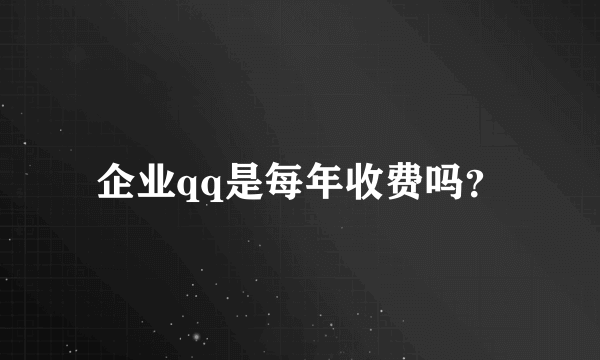 企业qq是每年收费吗？